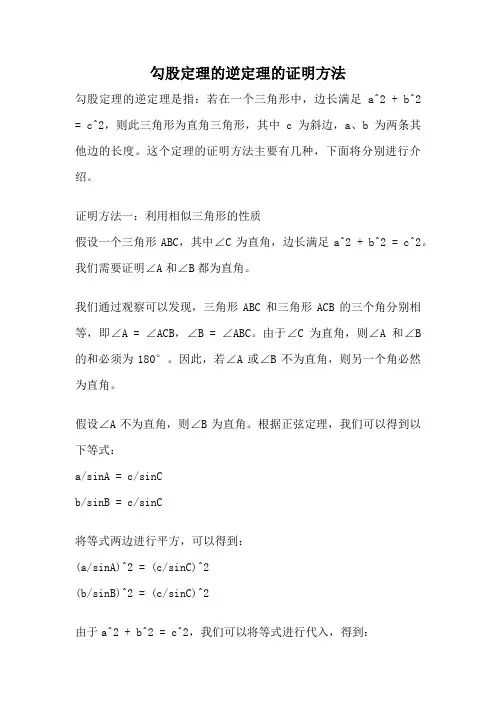 勾股定理的逆定理的证明方法

勾股定理的逆定理是指：若在一个三角形中，边长满足 a^2 + b^2 = c^2，则此三角形为直角三角形，其中 c 为斜边，a、b 为两条其他边的长度。这个定理的证明方法主要有几种，下面将分别进行介绍。

证明方法一：利用相似三角形的性质
假设一个三角形 ABC，其中∠C 为直角，边长满足 a^2 + b^2 = c^2。我们需要证明∠A 和∠B 都为直角。

我们通过观察可以发现，三角形 ABC 和三角形 ACB 的三个角分别相等，即∠A = ∠ACB，∠B = ∠ABC。由于∠C 为直角，则∠A 和∠B 的和必须为 180°。因此，若∠A 或∠B 不为直角，则另一个角必然为直角。

假设∠A 不为直角，则∠B 为直角。根据正弦定理，我们可以得到以下等式：
a/sinA = c/sinC
b/sinB = c/sinC

将等式两边进行平方，可以得到：
(a/sinA)^2 = (c/sinC)^2
(b/sinB)^2 = (c/sinC)^2

由于 a^2 + b^2 = c^2，我们可以将等式进行代入，得到：